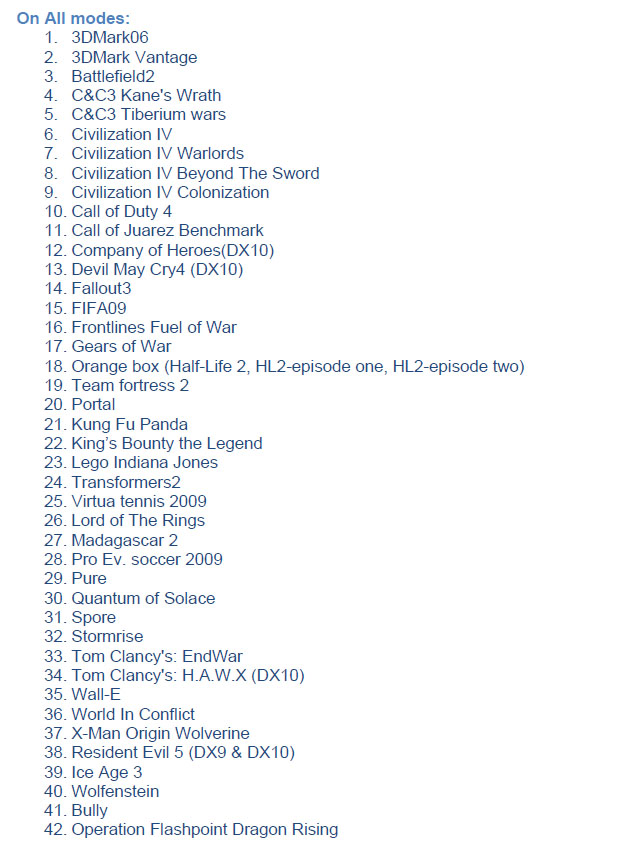 On All modes:
1. 3DMark06
2. 3DMark Vantage
3. Battlefield2
4. C&C3 Kane's Wrath
5. C&C3 Tiberium wars
6. Civilization IV
7. Civilization IV Warlords
8. Civilization IV Beyond The Sword
9. Civilization IV Colonization
10. Call of Duty 4
11. Call of Juarez Benchmark
12. Company of Heroes(DX10)
13. Devil May Cry4 (DX10)
14. Fallout3
15. FIFA09
16. Frontlines Fuel of War
17. Gears of War
18. Orange box (Half-Life 2, HL2-episode one, HL2-episode two)
19. Team fortress 2
20. Portal
21. Kung Fu Panda
22. King's Bounty the Legend
23. Lego Indiana Jones
24. Transformers2
25. Virtua tennis 2009
26. Lord of The Rings
27. Madagascar 2
28. Pro Ev. soccer 2009
29. Pure
30. Quantum of Solace
31. Spore
32. Stormrise
33. Tom Clancy's: EndWar
34. Tom Clancy's: H.A.W.X (DX10)
35. Wall-E
36. World In Conflict
37. X-Man Origin Wolverine
38. Resident Evil 5 (DX9 & DX10)
39. Ice Age 3
40. Wolfenstein
41. Bully
42. Operation Flashpoint Dragon Rising